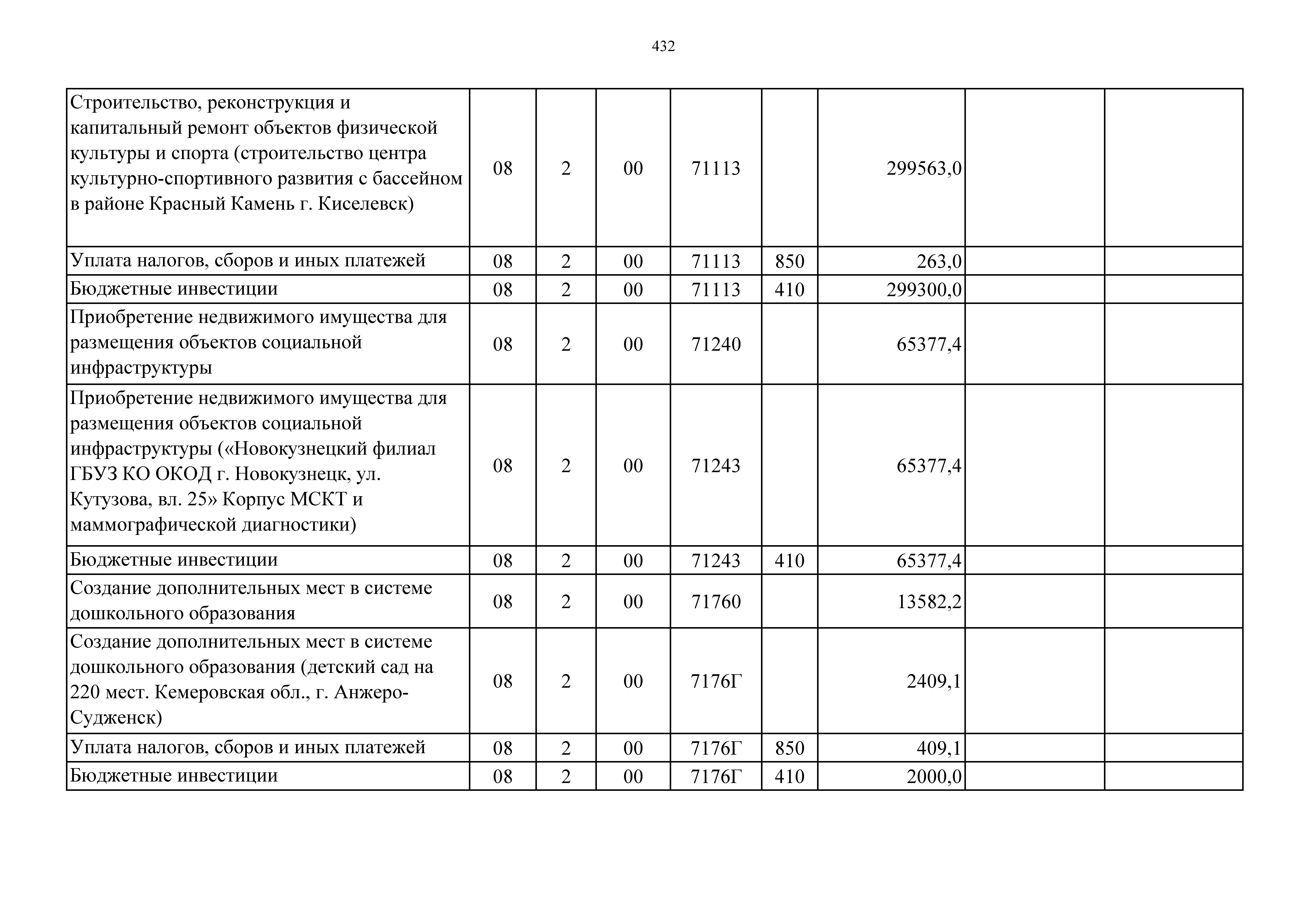 432

| | | | | | | | | |
|---|---|---|---|---|---|---|---|---|
| Строительство, реконструкция и капитальный ремонт объектов физической культуры и спорта (строительство центра культурно-спортивного развития с бассейном в районе Красный Камень г. Киселевск) | 08 | 2 | 00 | 71113 | | 299563,0 | | |
| Уплата налогов, сборов и иных платежей | 08 | 2 | 00 | 71113 | 850 | 263,0 | | |
| Бюджетные инвестиции | 08 | 2 | 00 | 71113 | 410 | 299300,0 | | |
| Приобретение недвижимого имущества для размещения объектов социальной инфраструктуры | 08 | 2 | 00 | 71240 | | 65377,4 | | |
| Приобретение недвижимого имущества для размещения объектов социальной инфраструктуры («Новокузнецкий филиал ГБУЗ КО ОКОД г. Новокузнецк, ул. Кутузова, вл. 25» Корпус МСКТ и маммографической диагностики) | 08 | 2 | 00 | 71243 | | 65377,4 | | |
| Бюджетные инвестиции | 08 | 2 | 00 | 71243 | 410 | 65377,4 | | |
| Создание дополнительных мест в системе дошкольного образования | 08 | 2 | 00 | 71760 | | 13582,2 | | |
| Создание дополнительных мест в системе дошкольного образования (детский сад на 220 мест. Кемеровская обл., г. Анжеро-Судженск) | 08 | 2 | 00 | 7176Г | | 2409,1 | | |
| Уплата налогов, сборов и иных платежей | 08 | 2 | 00 | 7176Г | 850 | 409,1 | | |
| Бюджетные инвестиции | 08 | 2 | 00 | 7176Г | 410 | 2000,0 | | |